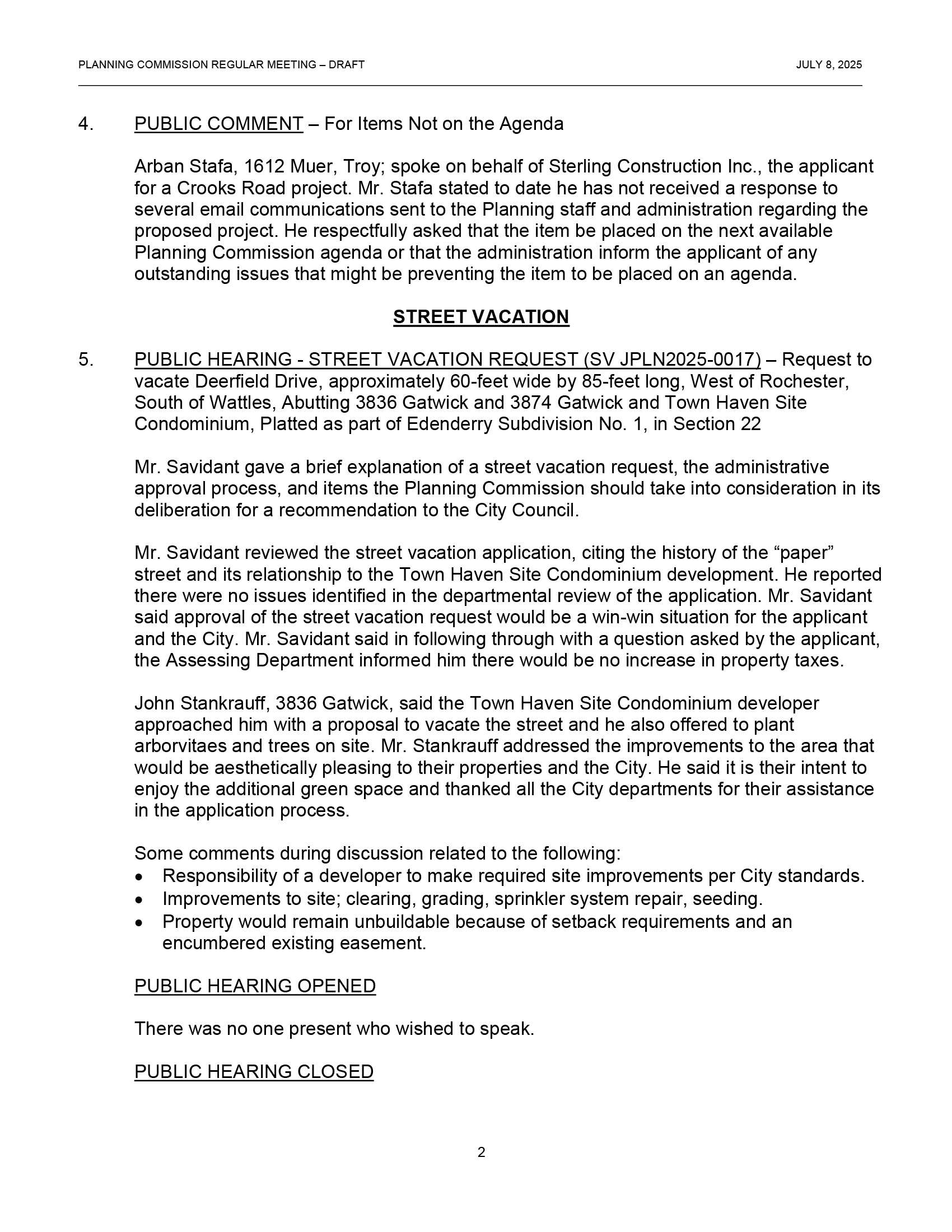 PLANNING COMMISSION REGULAR MEETING – DRAFT JULY 8, 2025

4. PUBLIC COMMENT – For Items Not on the Agenda

Arban Stafa, 1612 Muer, Troy; spoke on behalf of Sterling Construction Inc., the applicant for a Crooks Road project. Mr. Stafa stated to date he has not received a response to several email communications sent to the Planning staff and administration regarding the proposed project. He respectfully asked that the item be placed on the next available Planning Commission agenda or that the administration inform the applicant of any outstanding issues that might be preventing the item to be placed on an agenda.

STREET VACATION

5. PUBLIC HEARING - STREET VACATION REQUEST (SV JPLN2025-0017) – Request to vacate Deerfield Drive, approximately 60-feet wide by 85-feet long, West of Rochester, South of Wattles, Abutting 3836 Gatwick and 3874 Gatwick and Town Haven Site Condominium, Platted as part of Edenderry Subdivision No. 1, in Section 22

Mr. Savidant gave a brief explanation of a street vacation request, the administrative approval process, and items the Planning Commission should take into consideration in its deliberation for a recommendation to the City Council.

Mr. Savidant reviewed the street vacation application, citing the history of the “paper” street and its relationship to the Town Haven Site Condominium development. He reported there were no issues identified in the departmental review of the application. Mr. Savidant said approval of the street vacation request would be a win-win situation for the applicant and the City. Mr. Savidant said in following through with a question asked by the applicant, the Assessing Department informed him there would be no increase in property taxes.

John Stankrauff, 3836 Gatwick, said the Town Haven Site Condominium developer approached him with a proposal to vacate the street and he also offered to plant arborvitaes and trees on site. Mr. Stankrauff addressed the improvements to the area that would be aesthetically pleasing to their properties and the City. He said it is their intent to enjoy the additional green space and thanked all the City departments for their assistance in the application process.

Some comments during discussion related to the following:
• Responsibility of a developer to make required site improvements per City standards.
• Improvements to site; clearing, grading, sprinkler system repair, seeding.
• Property would remain unbuildable because of setback requirements and an encumbered existing easement.

PUBLIC HEARING OPENED

There was no one present who wished to speak.

PUBLIC HEARING CLOSED

2